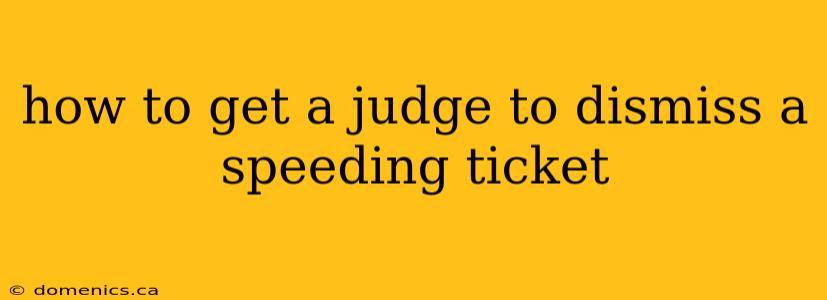 how to get a judge to dismiss a speeding ticket

© domenics.ca